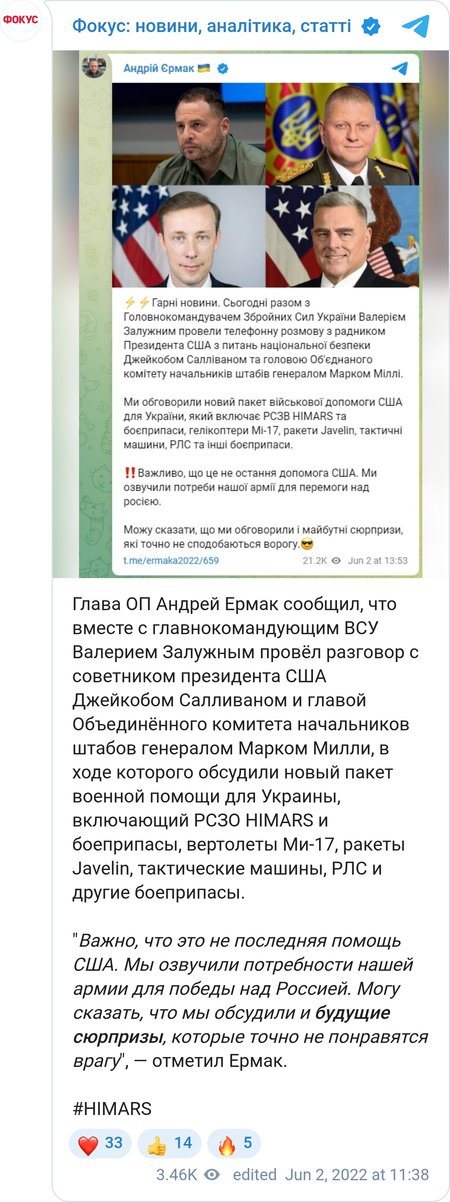 ФОКУС

Фокус: новини, аналітика, статті

Андрій Єрмак 🇺🇦

⚡⚡Гарні новини. Сьогодні разом з Головнокомандувачем Збройних Сил України Валерієм Залужним провели телефонну розмову з радником Президента США з питань національної безпеки Джейкобом Салліваном та головою Об'єднаного комітету начальників штабів генералом Марком Міллі.

Ми обговорили новий пакет військової допомоги США для України, який включає РСЗВ HIMARS та боєприпаси, гелікоптери Мі-17, ракети Javelin, тактичні машини, РЛС та інші боєприпаси.

‼️Важливо, що це не остання допомога США. Ми озвучили потреби нашої армії для перемоги над росією.

Можу сказати, що ми обговорили і майбутні сюрпризи, які точно не сподобаються ворогу😎

t.me/ermaka2022/659 21.2K Jun 2 at 13:53

Глава ОП Андрей Ермак сообщил, что вместе с главнокомандующим ВСУ Валерием Залужным провёл разговор с советником президента США Джейкобом Салливаном и главой Объединённого комитета начальников штабов генералом Марком Милли, в ходе которого обсудили новый пакет военной помощи для Украины, включающий РСЗО HIMARS и боеприпасы, вертолеты Ми-17, ракеты Javelin, тактические машины, РЛС и другие боеприпасы.

"Важно, что это не последняя помощь США. Мы озвучили потребности нашей армии для победы над Россией. Могу сказать, что мы обсудили и будущие сюрпризы, которые точно не понравятся врагу", — отметил Ермак.

#HIMARS

❤️ 33 👍 14 🔥 5

3.46K edited Jun 2, 2022 at 11:38